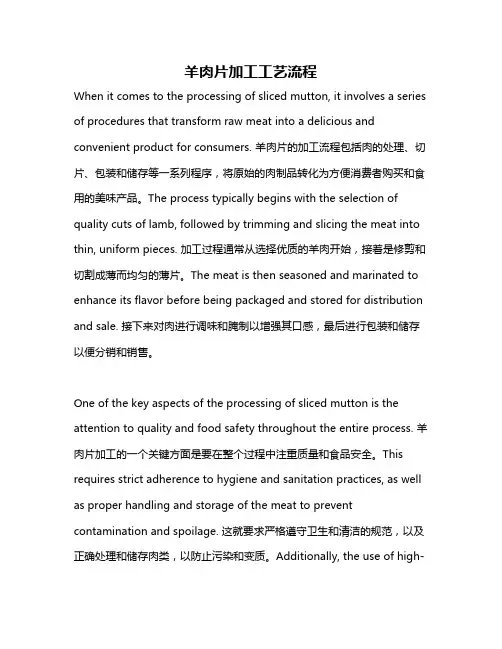 羊肉片加工工艺流程

When it comes to the processing of sliced mutton, it involves a series of procedures that transform raw meat into a delicious and convenient product for consumers. 羊肉片的加工流程包括肉的处理、切片、包装和储存等一系列程序，将原始的肉制品转化为方便消费者购买和食用的美味产品。The process typically begins with the selection of quality cuts of lamb, followed by trimming and slicing the meat into thin, uniform pieces. 加工过程通常从选择优质的羊肉开始，接着是修剪和切割成薄而均匀的薄片。The meat is then seasoned and marinated to enhance its flavor before being packaged and stored for distribution and sale. 接下来对肉进行调味和腌制以增强其口感，最后进行包装和储存以便分销和销售。

One of the key aspects of the processing of sliced mutton is the attention to quality and food safety throughout the entire process. 羊肉片加工的一个关键方面是要在整个过程中注重质量和食品安全。This requires strict adherence to hygiene and sanitation practices, as well as proper handling and storage of the meat to prevent contamination and spoilage. 这就要求严格遵守卫生和清洁的规范，以及正确处理和储存肉类，以防止污染和变质。Additionally, the use of high-